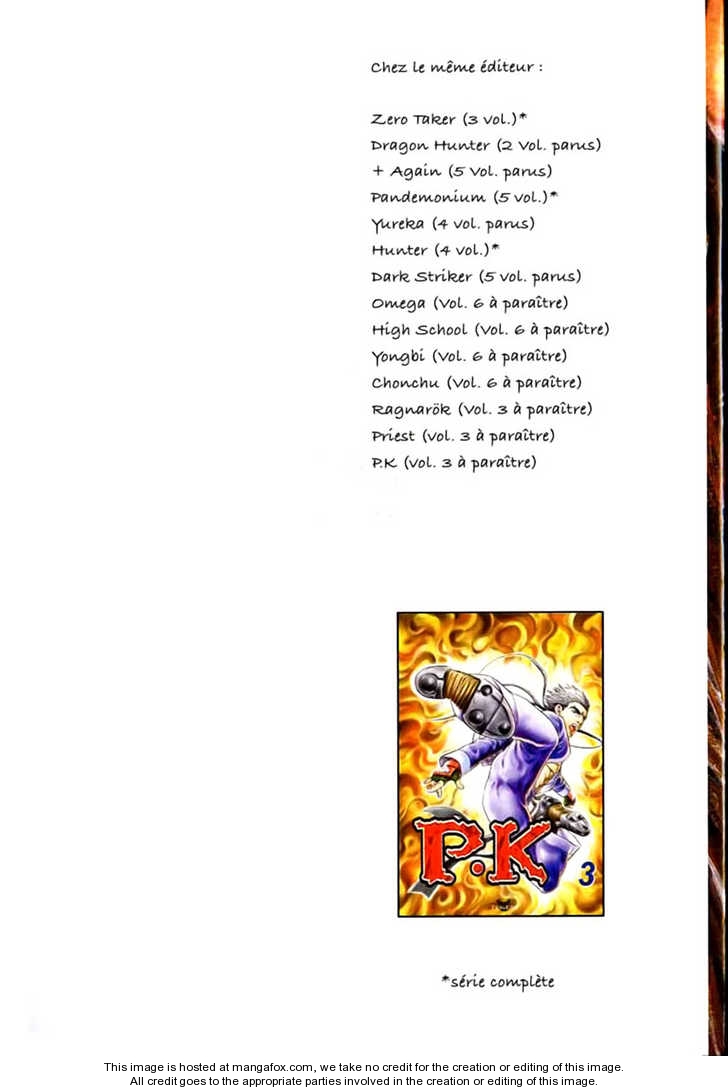 Chez le même éditeur :

Zero Taker (3 vol.)*
Dragon Hunter (2 Vol. parus)
+ Again (5 Vol. parus)
Pandemonium (5 vol.)*
Yureka (4 vol. parus)
Hunter (4 vol.)*
Dark Striker (5 vol. parus)
Omega (Vol. 6 à paraître)
High School (Vol. 6 à paraître)
Yongbi (Vol. 6 à paraître)
Chonchu (Vol. 6 à paraître)
Ragnarök (Vol. 3 à paraître)
Priest (vol. 3 à paraître)
P.K (vol. 3 à paraître)

P.K 3

*série complète

This image is hosted at mangafox.com, we take no credit for the creation or editing of this image.
All credit goes to the appropriate parties involved in the creation or editing of this image.